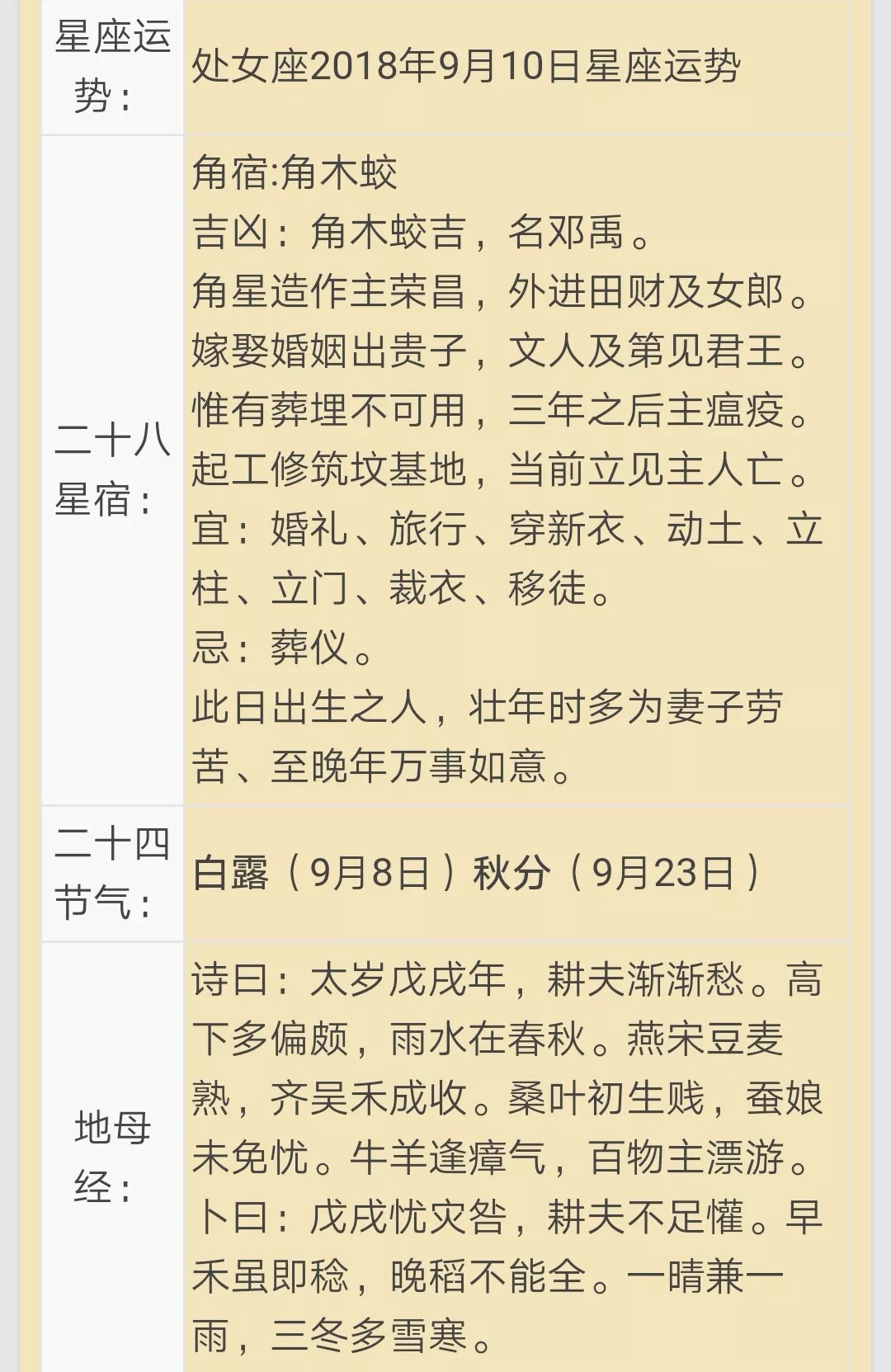 | 星座运势： | 处女座2018年9月10日星座运势 |
|---|---|
| 二十八星宿： | 角宿:角木蛟<br>吉凶：角木蛟吉，名邓禹。<br>角星造作主荣昌，外进田财及女郎。<br>嫁娶婚姻出贵子，文人及第见君王。<br>惟有葬埋不可用，三年之后主瘟疫。<br>起工修筑坟基地，当前立见主人亡。<br>宜：婚礼、旅行、穿新衣、动土、立柱、立门、裁衣、移徒。<br>忌：葬仪。<br>此日出生之人，壮年时多为妻子劳苦、至晚年万事如意。 |
| 二十四节气： | 白露（9月8日）秋分（9月23日） |
| 地母经： | 诗曰：太岁戊戌年，耕夫渐渐愁。高下多偏颇，雨水在春秋。燕宋豆麦熟，齐吴禾成收。桑叶初生贱，蚕娘未免忧。牛羊逢瘴气，百物主漂游。卜曰：戊戌忧灾咎，耕夫不足懽。早禾虽即稔，晚稻不能全。一晴兼一雨，三冬多雪寒。 |